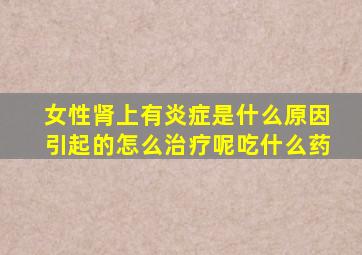 女性肾上有炎症是什么原因引起的怎么治疗呢吃什么药